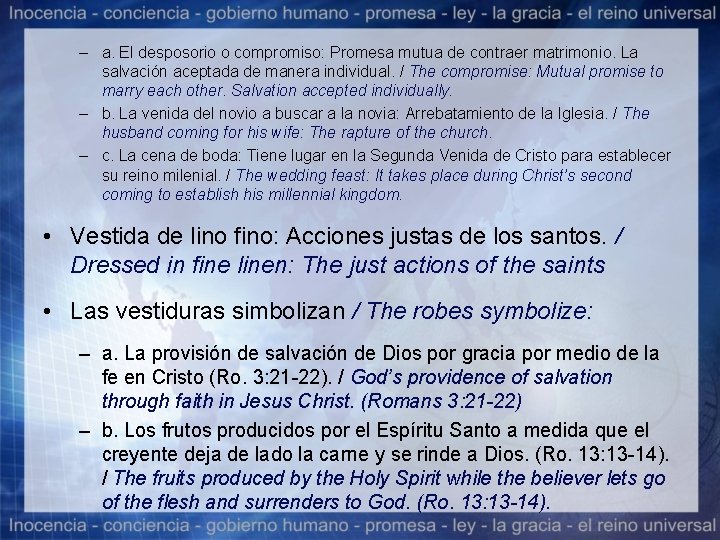 Inocencia - conciencia - gobierno humano - promesa - ley - la gracia - el reino universal

- a. El desposorio o compromiso: Promesa mutua de contraer matrimonio. La salvación aceptada de manera individual. / The compromise: Mutual promise to marry each other. Salvation accepted individually.
- b. La venida del novio a buscar a la novia: Arrebatamiento de la Iglesia. / The husband coming for his wife: The rapture of the church.
- c. La cena de boda: Tiene lugar en la Segunda Venida de Cristo para establecer su reino milenial. / The wedding feast: It takes place during Christ's second coming to establish his millennial kingdom.

• Vestida de lino fino: Acciones justas de los santos. / Dressed in fine linen: The just actions of the saints

• Las vestiduras simbolizan / The robes symbolize:

- a. La provisión de salvación de Dios por gracia por medio de la fe en Cristo (Ro. 3:21-22). / God's providence of salvation through faith in Jesus Christ. (Romans 3:21-22)
- b. Los frutos producidos por el Espíritu Santo a medida que el creyente deja de lado la carne y se rinde a Dios. (Ro. 13:13-14). / The fruits produced by the Holy Spirit while the believer lets go of the flesh and surrenders to God. (Ro. 13:13-14).

Inocencia - conciencia - gobierno humano - promesa - ley - la gracia - el reino universal